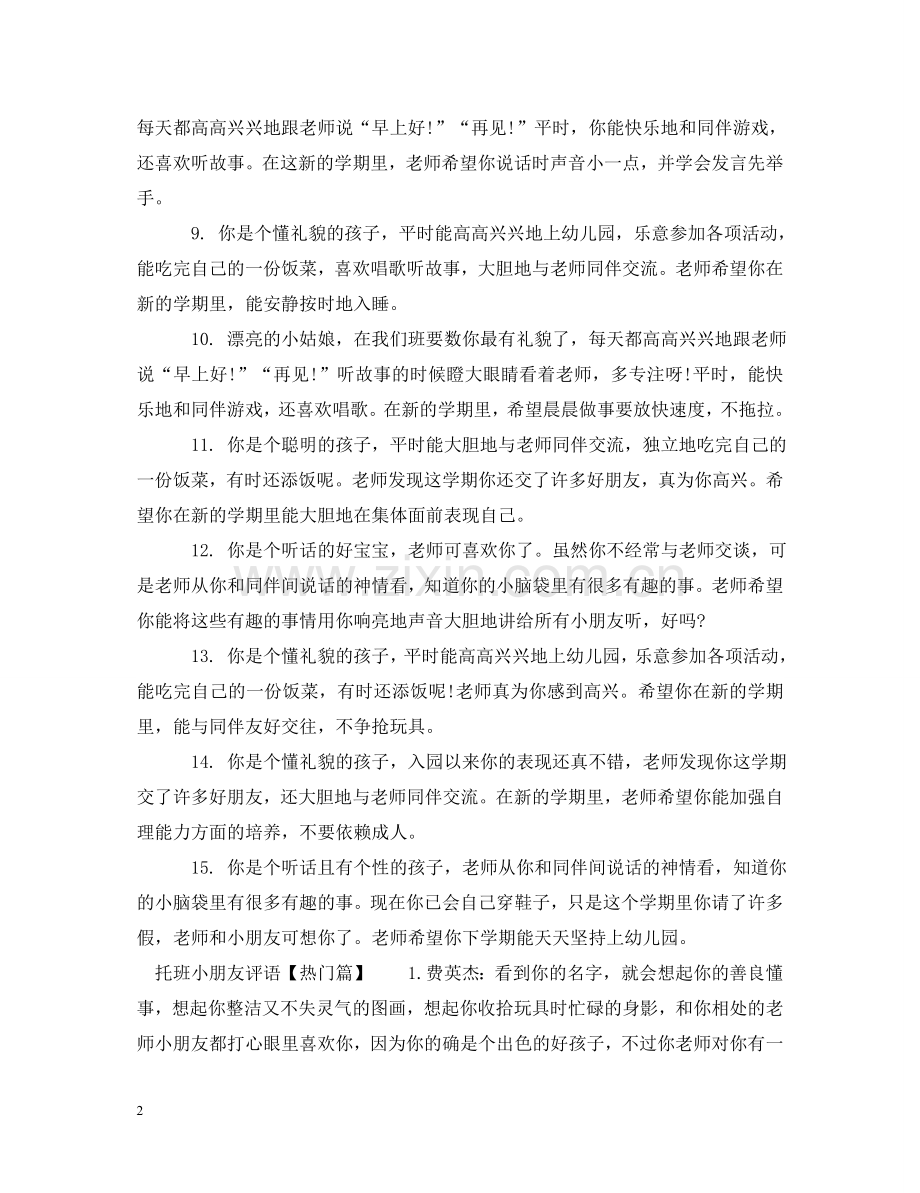 每天都高高兴兴地跟老师说“早上好!”“再见!”平时，你能快乐地和同伴游戏，还喜欢听故事。在这新的学期里，老师希望你说话时声音小一点，并学会发言先举手。

9. 你是个懂礼貌的孩子，平时能高高兴兴地上幼儿园，乐意参加各项活动，能吃完自己的一份饭菜，喜欢唱歌听故事，大胆地与老师同伴交流。老师希望你在新的学期里，能安静按时地入睡。

10. 漂亮的小姑娘，在我们班要数你最有礼貌了，每天都高高兴兴地跟老师说“早上好!”“再见!”听故事的时候瞪大眼睛看着老师，多专注呀!平时，能快乐地和同伴游戏，还喜欢唱歌。在新的学期里，希望晨晨做事要放快速度，不拖拉。

11. 你是个聪明的孩子，平时能大胆地与老师同伴交流，独立地吃完自己的一份饭菜，有时还添饭呢。老师发现这学期你还交了许多好朋友，真为你高兴。希望你在新的学期里能大胆地在集体面前表现自己。

12. 你是个听话的好宝宝，老师可喜欢你了。虽然你不经常与老师交谈，可是老师从你和同伴间说话的神情看，知道你的小脑袋里有很多有趣的事。老师希望你能将这些有趣的事情用你响亮地声音大胆地讲给所有小朋友听，好吗?

13. 你是个懂礼貌的孩子，平时能高高兴兴地上幼儿园，乐意参加各项活动，能吃完自己的一份饭菜，有时还添饭呢!老师真为你感到高兴。希望你在新的学期里，能与同伴友好交往，不争抢玩具。

14. 你是个懂礼貌的孩子，入园以来你的表现还真不错，老师发现你这学期交了许多好朋友，还大胆地与老师同伴交流。在新的学期里，老师希望你能加强自理能力方面的培养，不要依赖成人。

15. 你是个听话且有个性的孩子，老师从你和同伴间说话的神情看，知道你的小脑袋里有很多有趣的事。现在你已会自己穿鞋子，只是这个学期里你请了许多假，老师和小朋友可想你了。老师希望你下学期能天天坚持上幼儿园。

托班小朋友评语【热门篇】 1.费英杰：看到你的名字，就会想起你的善良懂事，想起你整洁又不失灵气的图画，想起你收拾玩具时忙碌的身影，和你相处的老师小朋友都打心眼里喜欢你，因为你的确是个出色的好孩子，不过你老师对你有一

2